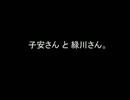 子安さん と 緑川さん。